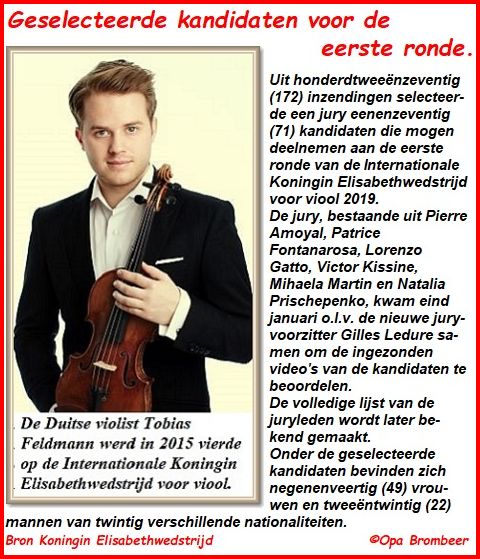 Geselecteerde kandidaten voor de eerste ronde.

De Duitse violist Tobias Feldmann werd in 2015 vierde op de Internationale Koningin Elisabethwedstrijd voor viool.

Uit honderdtweeënzeventig (172) inzendingen selecteerde een jury eenenzeventig (71) kandidaten die mogen deelnemen aan de eerste ronde van de Internationale Koningin Elisabethwedstrijd voor viool 2019.
De jury, bestaande uit Pierre Amoyal, Patrice Fontanarosa, Lorenzo Gatto, Victor Kissine, Mihaela Martin en Natalia Prischepenko, kwam eind januari o.l.v. de nieuwe juryvoorzitter Gilles Ledure samen om de ingezonden video's van de kandidaten te beoordelen.
De volledige lijst van de juryleden wordt later bekend gemaakt.
Onder de geselecteerde kandidaten bevinden zich negenenveertig (49) vrouwen en tweeëntwintig (22) mannen van twintig verschillende nationaliteiten.

Bron Koningin Elisabethwedstrijd ©Opa Brombeer